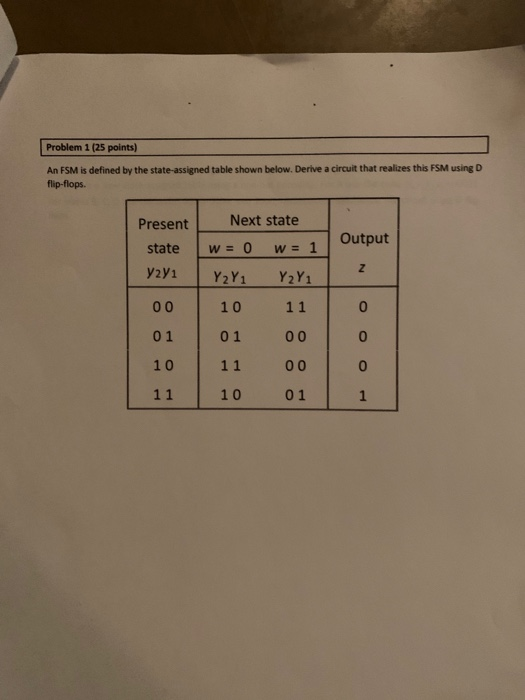 Problem 1 (25 points)

An FSM is defined by the state-assigned table shown below. Derive a circuit that realizes this FSM using D flip-flops.

| Present state $y_2y_1$ | Next state $w = 0$ $Y_2Y_1$ | Next state $w = 1$ $Y_2Y_1$ | Output $z$ |
|---|---|---|---|
| 00 | 10 | 11 | 0 |
| 01 | 01 | 00 | 0 |
| 10 | 11 | 00 | 0 |
| 11 | 10 | 01 | 1 |